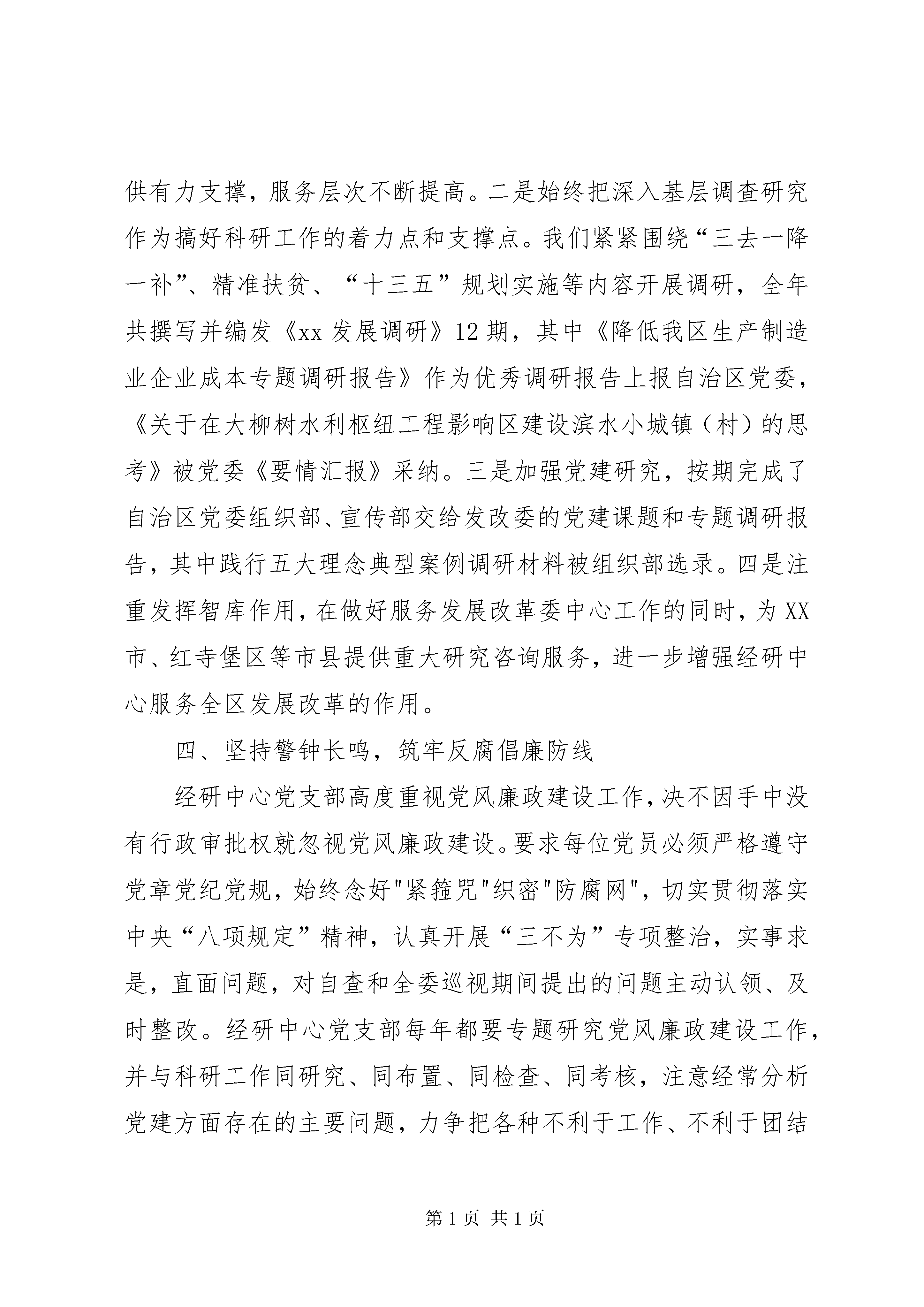 供有力支撑，服务层次不断提高。二是始终把深入基层调查研究作为搞好科研工作的着力点和支撑点。我们紧紧围绕“三去一降一补”、精准扶贫、“十三五”规划实施等内容开展调研，全年共撰写并编发《xx 发展调研》12 期，其中《降低我区生产制造业企业成本专题调研报告》作为优秀调研报告上报自治区党委，《关于在大柳树水利枢纽工程影响区建设滨水小城镇（村）的思考》被党委《要情汇报》采纳。三是加强党建研究，按期完成了自治区党委组织部、宣传部交给发改委的党建课题和专题调研报告，其中践行五大理念典型案例调研材料被组织部选录。四是注重发挥智库作用，在做好服务发展改革委中心工作的同时，为 XX 市、红寺堡区等市县提供重大研究咨询服务，进一步增强经研中心服务全区发展改革的作用。

四、坚持警钟长鸣，筑牢反腐倡廉防线

经研中心党支部高度重视党风廉政建设工作，决不因手中没有行政审批权就忽视党风廉政建设。要求每位党员必须严格遵守党章党纪党规，始终念好"紧箍咒"织密"防腐网"，切实贯彻落实中央“八项规定”精神，认真开展“三不为”专项整治，实事求是，直面问题，对自查和全委巡视期间提出的问题主动认领、及时整改。经研中心党支部每年都要专题研究党风廉政建设工作，并与科研工作同研究、同布置、同检查、同考核，注意经常分析党建方面存在的主要问题，力争把各种不利于工作、不利于团结

第 1 页 共 1 页